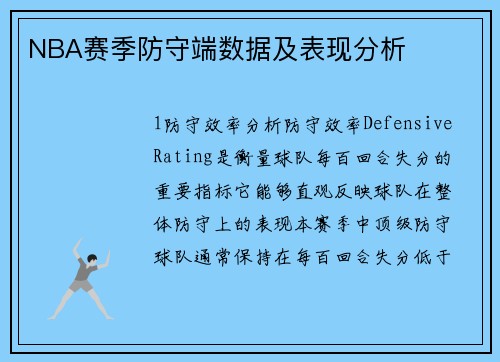 NBA赛季防守端数据及表现分析

1防守效率分析防守效率Defensive Rating是衡量球队每百回合失分的重要指标它能够直观反映球队在整体防守上的表现本赛季中顶级防守球队通常保持在每百回合失分低于